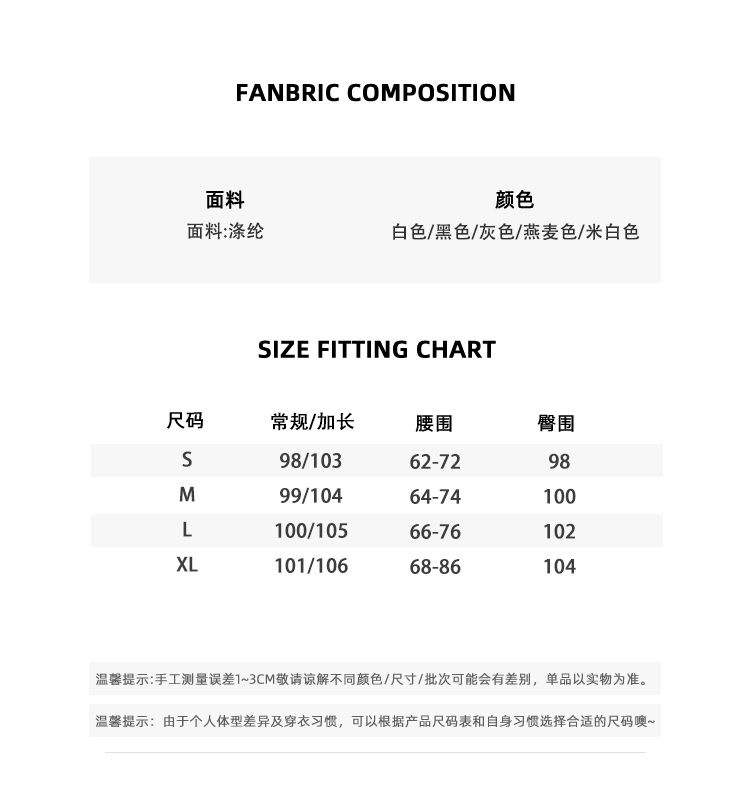 FANBRIC COMPOSITION

面料
面料:涤纶

颜色
白色/黑色/灰色/燕麦色/米白色

SIZE FITTING CHART

| 尺码 | 常规/加长 | 腰围 | 臀围 |
|---|---|---|---|
| S | 98/103 | 62-72 | 98 |
| M | 99/104 | 64-74 | 100 |
| L | 100/105 | 66-76 | 102 |
| XL | 101/106 | 68-86 | 104 |

温馨提示:手工测量误差1~3CM敬请谅解不同颜色/尺寸/批次可能会有差别，单品以实物为准。

温馨提示：由于个人体型差异及穿衣习惯，可以根据产品尺码表和自身习惯选择合适的尺码噢~